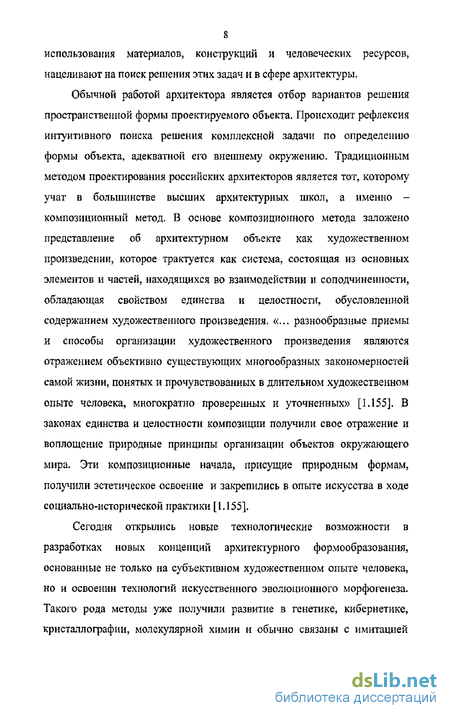 8

использования материалов, конструкций и человеческих ресурсов, нацеливают на поиск решения этих задач и в сфере архитектуры.

Обычной работой архитектора является отбор вариантов решения пространственной формы проектируемого объекта. Происходит рефлексия интуитивного поиска решения комплексной задачи по определению формы объекта, адекватной его внешнему окружению. Традиционным методом проектирования российских архитекторов является тот, которому учат в большинстве высших архитектурных школ, а именно – композиционный метод. В основе композиционного метода заложено представление об архитектурном объекте как художественном произведении, которое трактуется как система, состоящая из основных элементов и частей, находящихся во взаимодействии и соподчиненности, обладающая свойством единства и целостности, обусловленной содержанием художественного произведения. «... разнообразные приемы и способы организации художественного произведения являются отражением объективно существующих многообразных закономерностей самой жизни, понятых и прочувствованных в длительном художественном опыте человека, многократно проверенных и уточненных» [1.155]. В законах единства и целостности композиции получили свое отражение и воплощение природные принципы организации объектов окружающего мира. Эти композиционные начала, присущие природным формам, получили эстетическое освоение и закрепились в опыте искусства в ходе социально-исторической практики [1.155].

Сегодня открылись новые технологические возможности в разработках новых концепций архитектурного формообразования, основанные не только на субъективном художественном опыте человека, но и освоении технологий искусственного эволюционного морфогенеза. Такого рода методы уже получили развитие в генетике, кибернетике, кристаллографии, молекулярной химии и обычно связаны с имитацией

dsLib.net
библиотека диссертаций